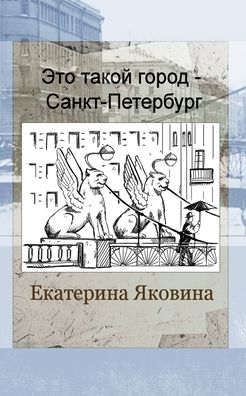 Это такой город - Санкт-Петербург

Екатерина Яковина